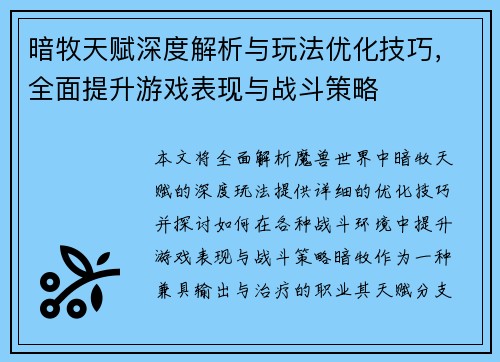 暗牧天赋深度解析与玩法优化技巧，全面提升游戏表现与战斗策略

本文将全面解析魔兽世界中暗牧天赋的深度玩法提供详细的优化技巧并探讨如何在各种战斗环境中提升游戏表现与战斗策略暗牧作为一种兼具输出与治疗的职业其天赋分支